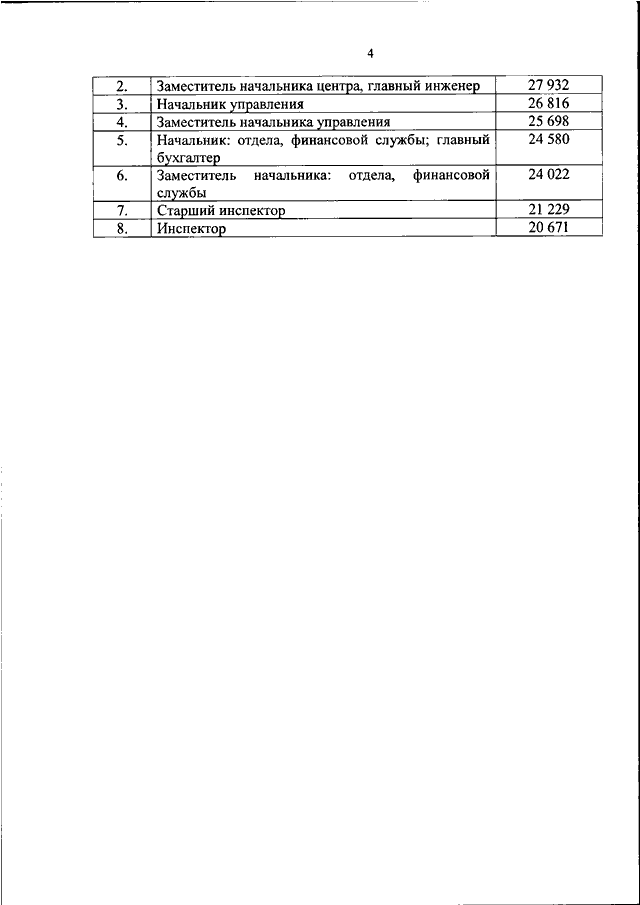 4

| 2. | Заместитель начальника центра, главный инженер | 27 932 |
|---|---|---|
| 3. | Начальник управления | 26 816 |
| 4. | Заместитель начальника управления | 25 698 |
| 5. | Начальник: отдела, финансовой службы; главный бухгалтер | 24 580 |
| 6. | Заместитель начальника: отдела, финансовой службы | 24 022 |
| 7. | Старший инспектор | 21 229 |
| 8. | Инспектор | 20 671 |